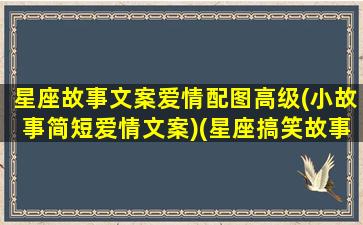 星座故事文案爱情配图高级(小故事简短爱情文案)(星座搞笑故事